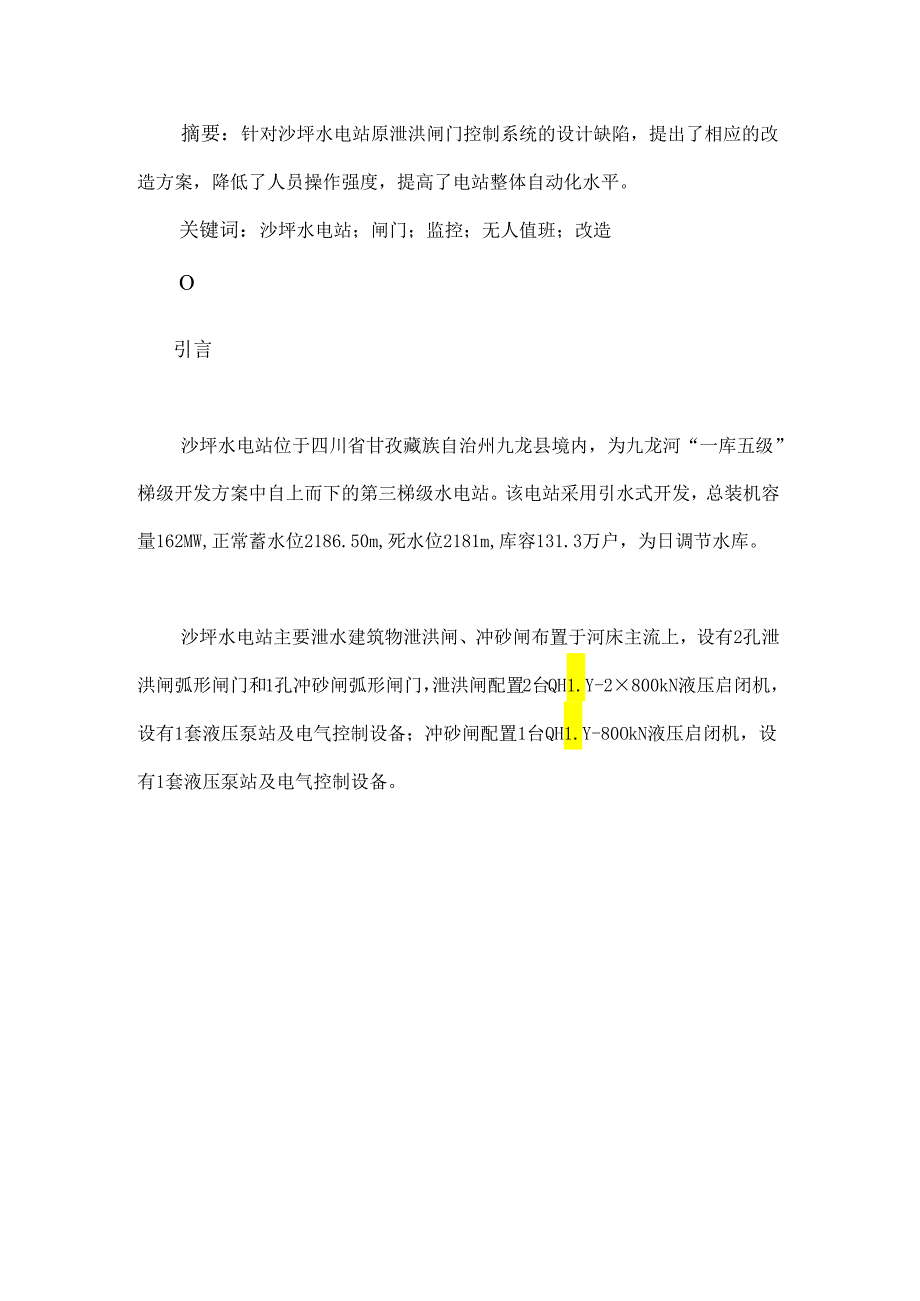 摘要：针对沙坪水电站原泄洪闸门控制系统的设计缺陷，提出了相应的改造方案，降低了人员操作强度，提高了电站整体自动化水平。

关键词：沙坪水电站；闸门；监控；无人值班；改造

O

引言

沙坪水电站位于四川省甘孜藏族自治州九龙县境内，为九龙河“一库五级”梯级开发方案中自上而下的第三梯级水电站。该电站采用引水式开发，总装机容量162MW,正常蓄水位2186.50m,死水位2181m,库容131.3万户，为日调节水库。

沙坪水电站主要泄水建筑物泄洪闸、冲砂闸布置于河床主流上，设有2孔泄洪闸弧形闸门和1孔冲砂闸弧形闸门，泄洪闸配置2台QH1.Y-2×800kN液压启闭机，设有1套液压泵站及电气控制设备；冲砂闸配置1台QH1.Y-800kN液压启闭机，设有1套液压泵站及电气控制设备。